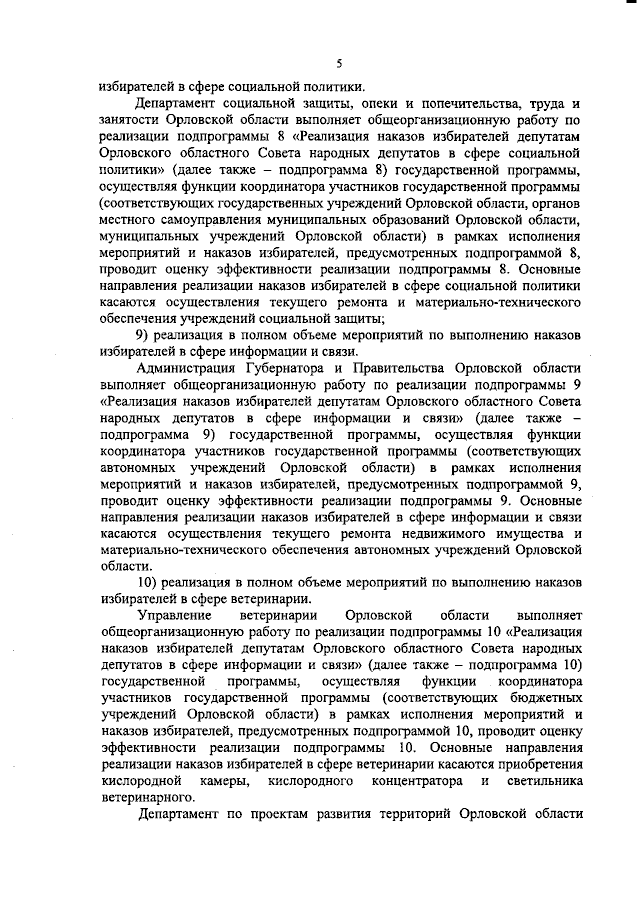 5

избирателей в сфере социальной политики.

Департамент социальной защиты, опеки и попечительства, труда и занятости Орловской области выполняет общеорганизационную работу по реализации подпрограммы 8 «Реализация наказов избирателей депутатам Орловского областного Совета народных депутатов в сфере социальной политики» (далее также – подпрограмма 8) государственной программы, осуществляя функции координатора участников государственной программы (соответствующих государственных учреждений Орловской области, органов местного самоуправления муниципальных образований Орловской области, муниципальных учреждений Орловской области) в рамках исполнения мероприятий и наказов избирателей, предусмотренных подпрограммой 8, проводит оценку эффективности реализации подпрограммы 8. Основные направления реализации наказов избирателей в сфере социальной политики касаются осуществления текущего ремонта и материально-технического обеспечения учреждений социальной защиты;

9) реализация в полном объеме мероприятий по выполнению наказов избирателей в сфере информации и связи.

Администрация Губернатора и Правительства Орловской области выполняет общеорганизационную работу по реализации подпрограммы 9 «Реализация наказов избирателей депутатам Орловского областного Совета народных депутатов в сфере информации и связи» (далее также – подпрограмма 9) государственной программы, осуществляя функции координатора участников государственной программы (соответствующих автономных учреждений Орловской области) в рамках исполнения мероприятий и наказов избирателей, предусмотренных подпрограммой 9, проводит оценку эффективности реализации подпрограммы 9. Основные направления реализации наказов избирателей в сфере информации и связи касаются осуществления текущего ремонта недвижимого имущества и материально-технического обеспечения автономных учреждений Орловской области.

10) реализация в полном объеме мероприятий по выполнению наказов избирателей в сфере ветеринарии.

Управление ветеринарии Орловской области выполняет общеорганизационную работу по реализации подпрограммы 10 «Реализация наказов избирателей депутатам Орловского областного Совета народных депутатов в сфере информации и связи» (далее также – подпрограмма 10) государственной программы, осуществляя функции координатора участников государственной программы (соответствующих бюджетных учреждений Орловской области) в рамках исполнения мероприятий и наказов избирателей, предусмотренных подпрограммой 10, проводит оценку эффективности реализации подпрограммы 10. Основные направления реализации наказов избирателей в сфере ветеринарии касаются приобретения кислородной камеры, кислородного концентратора и светильника ветеринарного.

Департамент по проектам развития территорий Орловской области